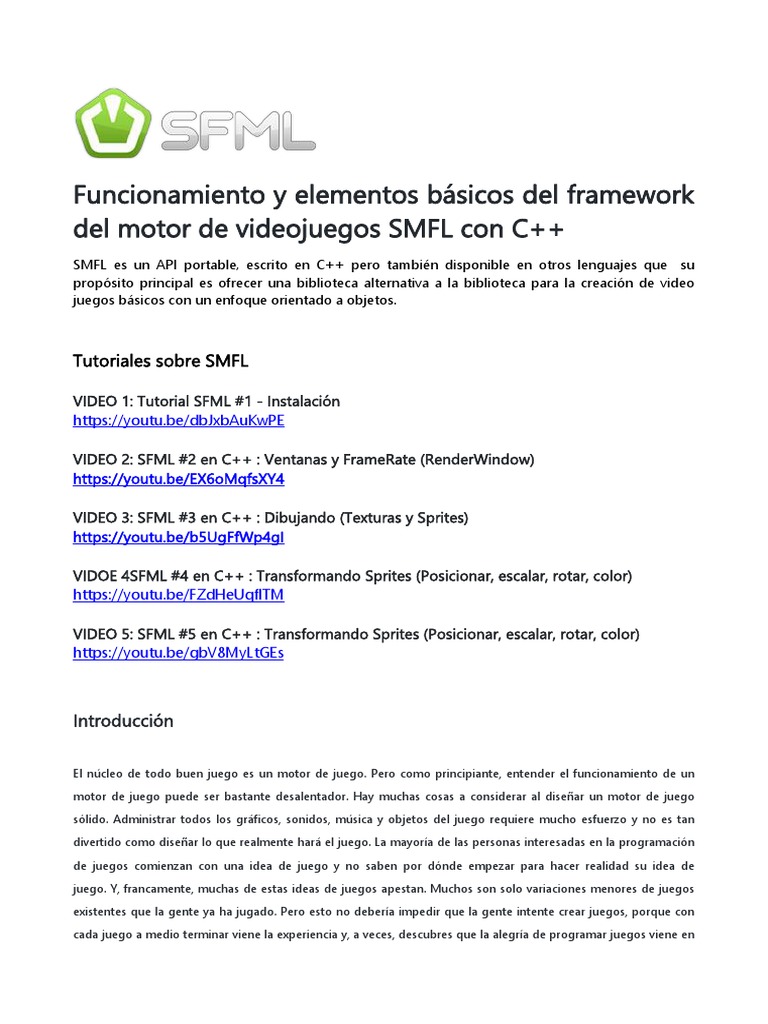 SFML

Funcionamiento y elementos básicos del framework del motor de videojuegos SMFL con C++

SMFL es un API portable, escrito en C++ pero también disponible en otros lenguajes que su propósito principal es ofrecer una biblioteca alternativa a la biblioteca para la creación de video juegos básicos con un enfoque orientado a objetos.

Tutoriales sobre SMFL

VIDEO 1: Tutorial SFML #1 - Instalación
https://youtu.be/dbJxbAuKwPE

VIDEO 2: SFML #2 en C++ : Ventanas y FrameRate (RenderWindow)
https://youtu.be/EX6oMqfsXY4

VIDEO 3: SFML #3 en C++ : Dibujando (Texturas y Sprites)
https://youtu.be/b5UgFfWp4gI

VIDOE 4SFML #4 en C++ : Transformando Sprites (Posicionar, escalar, rotar, color)
https://youtu.be/FZdHeUqfITM

VIDEO 5: SFML #5 en C++ : Transformando Sprites (Posicionar, escalar, rotar, color)
https://youtu.be/gbV8MyLtGEs

Introducción

El núcleo de todo buen juego es un motor de juego. Pero como principiante, entender el funcionamiento de un motor de juego puede ser bastante desalentador. Hay muchas cosas a considerar al diseñar un motor de juego sólido. Administrar todos los gráficos, sonidos, música y objetos del juego requiere mucho esfuerzo y no es tan divertido como diseñar lo que realmente hará el juego. La mayoría de las personas interesadas en la programación de juegos comienzan con una idea de juego y no saben por dónde empezar para hacer realidad su idea de juego. Y, francamente, muchas de estas ideas de juegos apestan. Muchos son solo variaciones menores de juegos existentes que la gente ya ha jugado. Pero esto no debería impedir que la gente intente crear juegos, porque con cada juego a medio terminar viene la experiencia y, a veces, descubres que la alegría de programar juegos viene en